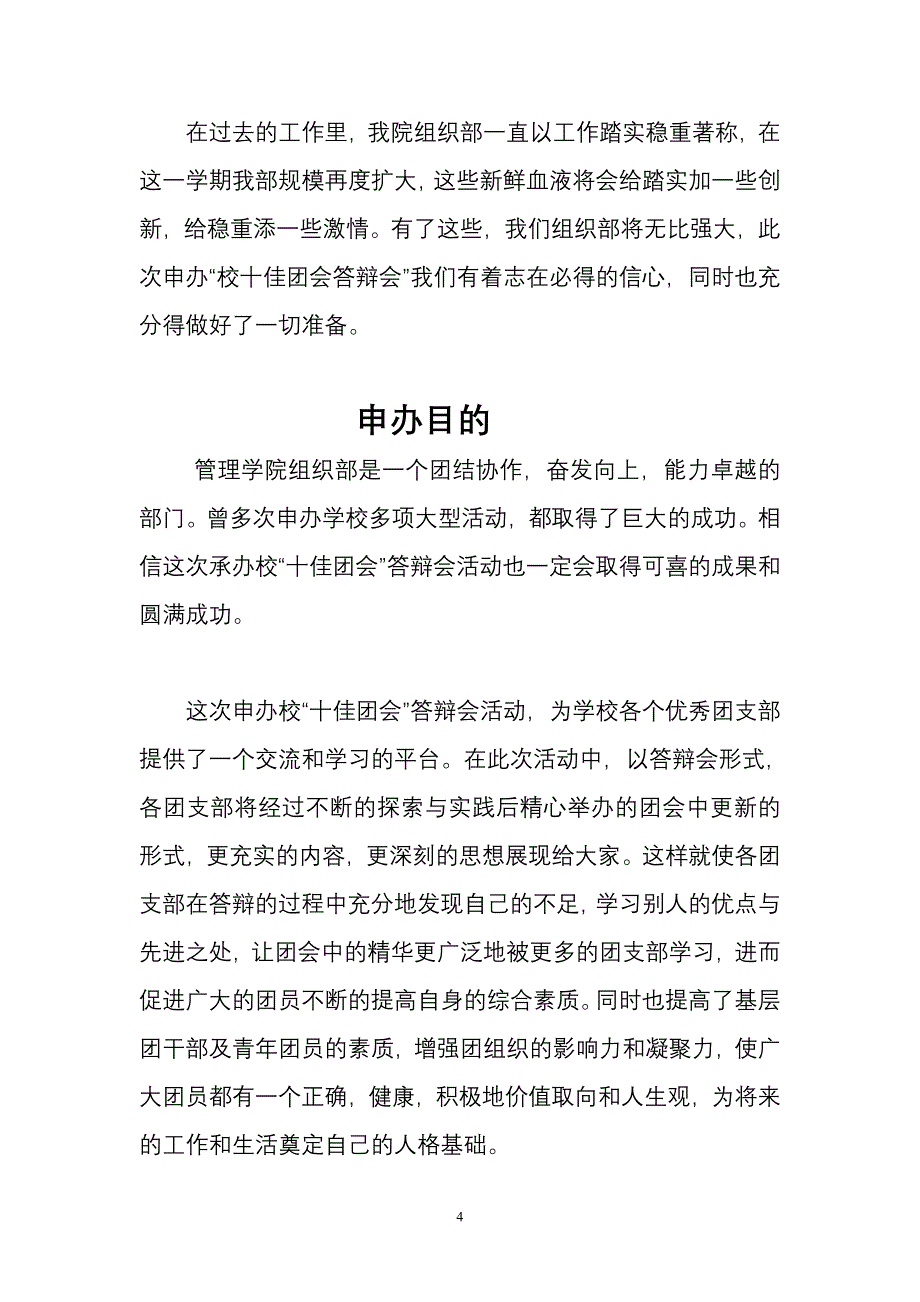 在过去的工作里，我院组织部一直以工作踏实稳重著称，在这一学期我部规模再度扩大，这些新鲜血液将会给踏实加一些创新，给稳重添一些激情。有了这些，我们组织部将无比强大，此次申办“校十佳团会答辩会”我们有着志在必得的信心，同时也充分得做好了一切准备。

申办目的

管理学院组织部是一个团结协作，奋发向上，能力卓越的部门。曾多次申办学校多项大型活动，都取得了巨大的成功。相信这次承办校“十佳团会”答辩会活动也一定会取得可喜的成果和圆满成功。

这次申办校“十佳团会”答辩会活动，为学校各个优秀团支部提供了一个交流和学习的平台。在此次活动中，以答辩会形式，各团支部将经过不断的探索与实践后精心举办的团会中更新的形式，更充实的内容，更深刻的思想展现给大家。这样就使各团支部在答辩的过程中充分地发现自己的不足，学习别人的优点与先进之处，让团会中的精华更广泛地被更多的团支部学习，进而促进广大的团员不断的提高自身的综合素质。同时也提高了基层团干部及青年团员的素质，增强团组织的影响力和凝聚力，使广大团员都有一个正确，健康，积极地价值取向和人生观，为将来的工作和生活奠定自己的人格基础。

4